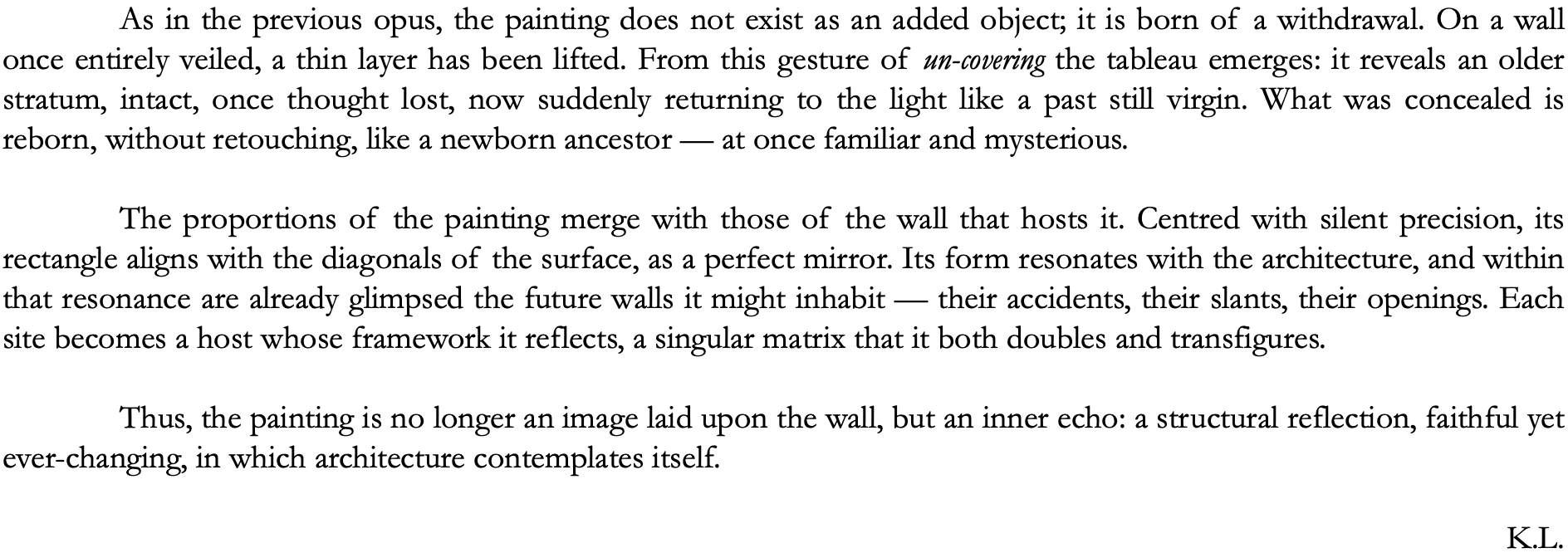 As in the previous opus, the painting does not exist as an added object; it is born of a withdrawal. On a wall once entirely veiled, a thin layer has been lifted. From this gesture of un-covering the tableau emerges: it reveals an older stratum, intact, once thought lost, now suddenly returning to the light like a past still virgin. What was concealed is reborn, without retouching, like a newborn ancestor — at once familiar and mysterious.

The proportions of the painting merge with those of the wall that hosts it. Centred with silent precision, its rectangle aligns with the diagonals of the surface, as a perfect mirror. Its form resonates with the architecture, and within that resonance are already glimpsed the future walls it might inhabit — their accidents, their slants, their openings. Each site becomes a host whose framework it reflects, a singular matrix that it both doubles and transfigures.

Thus, the painting is no longer an image laid upon the wall, but an inner echo: a structural reflection, faithful yet ever-changing, in which architecture contemplates itself.

K.L.